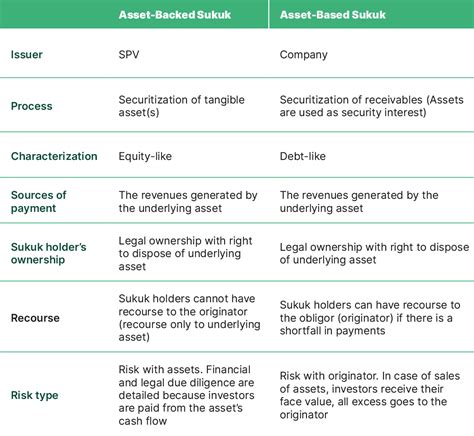 |  | Asset-Backed Sukuk | Asset-Based Sukuk |
|---|---|---|
| Issuer | SPV | Company |
| Process | Securitization of tangible asset(s) | Securitization of receivables (Assets are used as security interest) |
| Characterization | Equity-like | Debt-like |
| Sources of payment | The revenues generated by the underlying asset | The revenues generated by the underlying asset |
| Sukuk holder's ownership | Legal ownership with right to dispose of underlying asset | Legal ownership with right to dispose of underlying asset |
| Recourse | Sukuk holders cannot have recourse to the originator (recourse only to underlying asset) | Sukuk holders can have recourse to the obligor (originator) if there is a shortfall in payments |
| Risk type | Risk with assets. Financial and legal due diligence are detailed because investors are paid from the asset's cash flow | Risk with originator. In case of sales of assets, investors receive their face value, all excess goes to the originator |